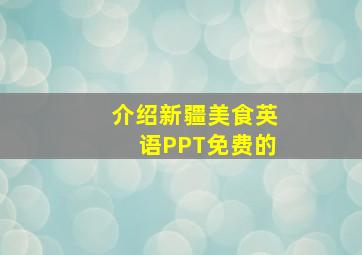 介绍新疆美食英语PPT免费的